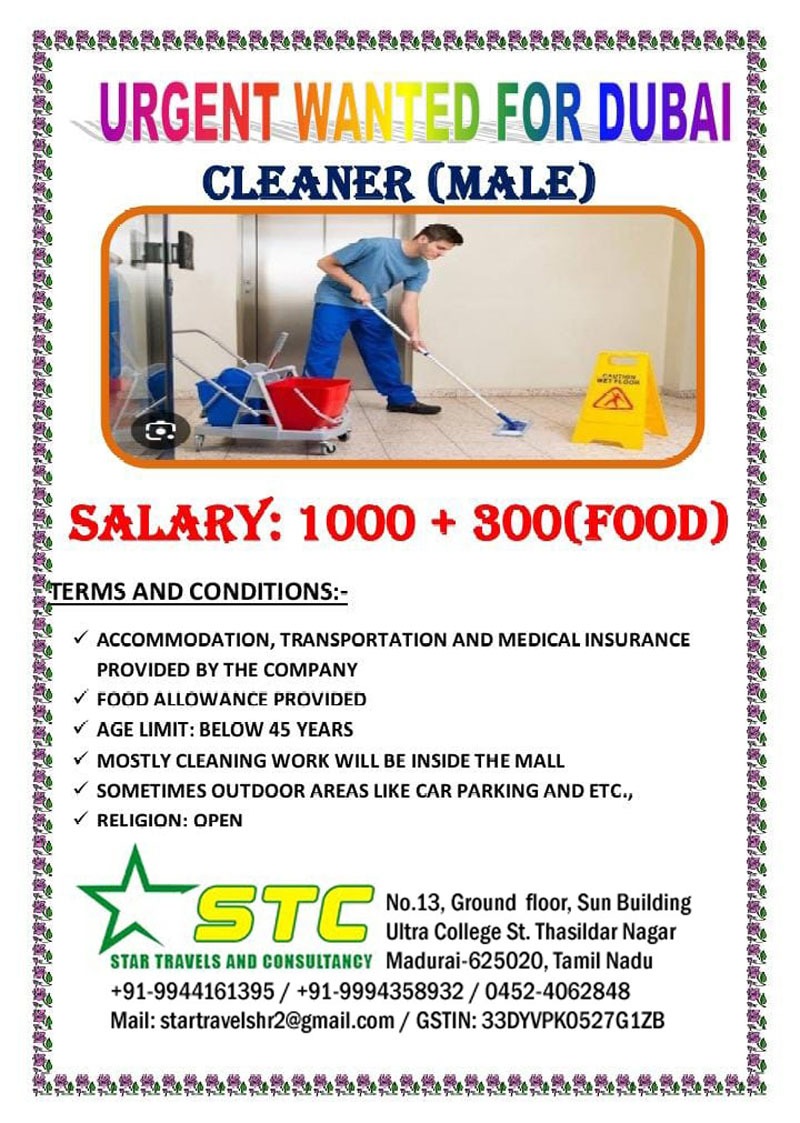 URGENT WANTED FOR DUBAI

CLEANER (MALE)

SALARY: 1000 + 300(FOOD)

TERMS AND CONDITIONS:-

✓ ACCOMMODATION, TRANSPORTATION AND MEDICAL INSURANCE PROVIDED BY THE COMPANY
✓ FOOD ALLOWANCE PROVIDED
✓ AGE LIMIT: BELOW 45 YEARS
✓ MOSTLY CLEANING WORK WILL BE INSIDE THE MALL
✓ SOMETIMES OUTDOOR AREAS LIKE CAR PARKING AND ETC.,
✓ RELIGION: OPEN

STC
STAR TRAVELS AND CONSULTANCY

No.13, Ground floor, Sun Building
Ultra College St. Thasildar Nagar
Madurai-625020, Tamil Nadu
+91-9944161395 / +91-9994358932 / 0452-4062848
Mail: startravelshr2@gmail.com / GSTIN: 33DYVPK0527G1ZB